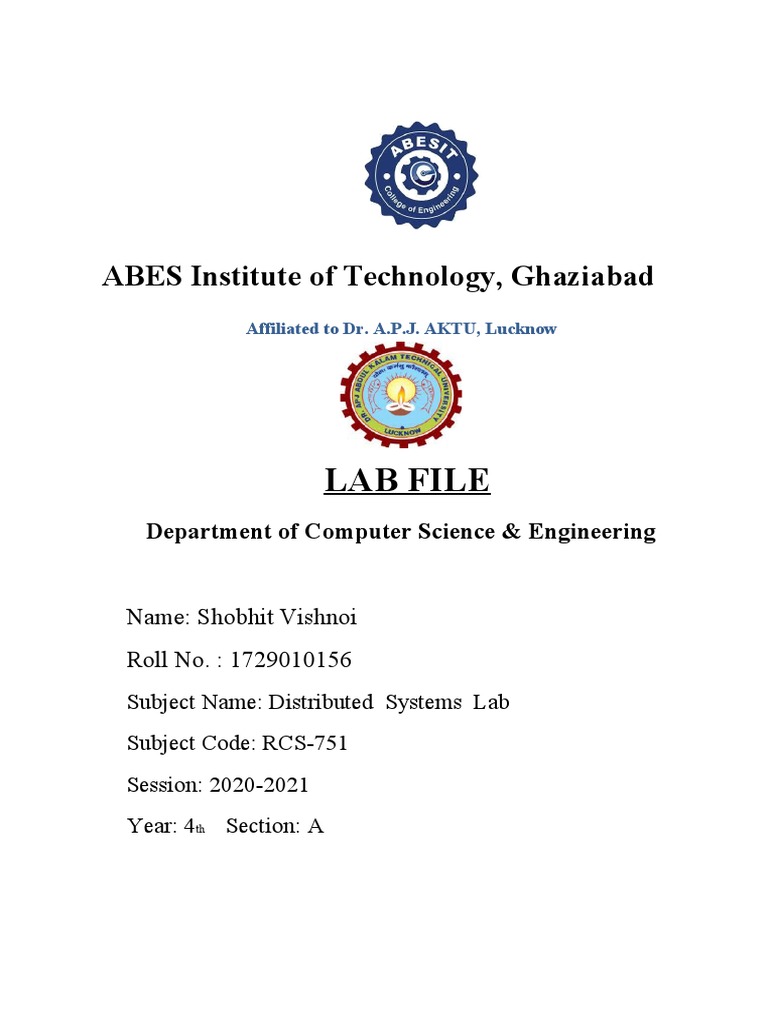 ABESIT
College of Engineering

ABES Institute of Technology, Ghaziabad

Affiliated to Dr. A.P.J. AKTU, Lucknow

DR. APJ ABDUL KALAM TECHNICAL UNIVERSITY
LUCKNOW

LAB FILE

Department of Computer Science & Engineering

Name: Shobhit Vishnoi

Roll No. : 1729010156

Subject Name: Distributed Systems Lab

Subject Code: RCS-751

Session: 2020-2021

Year: 4th Section: A